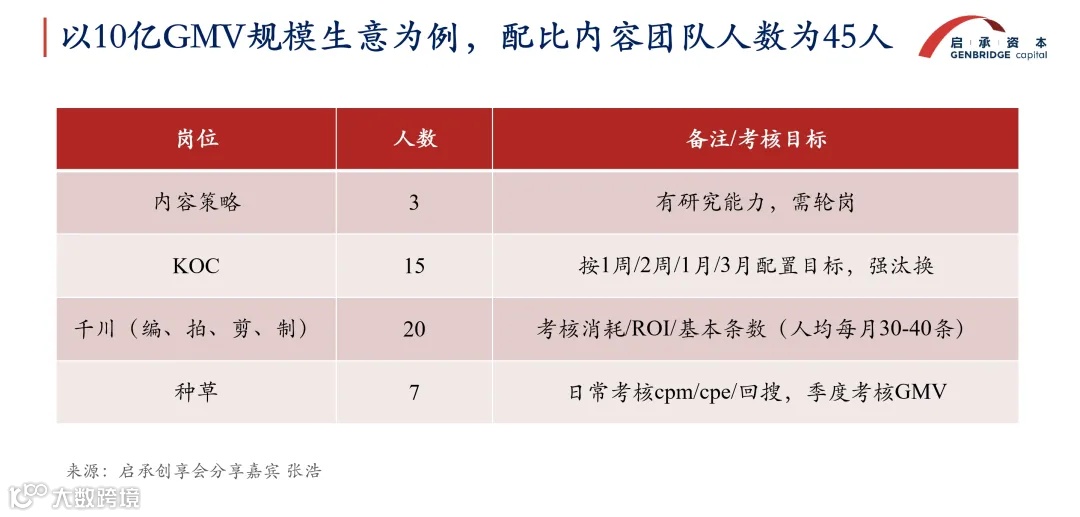 以10亿GMV规模生意为例，配比内容团队人数为45人

启承资本
GENBRIDGE capital

| 岗位 | 人数 | 备注/考核目标 |
|---|---|---|
| 内容策略 | 3 | 有研究能力，需轮岗 |
| KOC | 15 | 按1周/2周/1月/3月配置目标，强汰换 |
| 千川（编、拍、剪、制） | 20 | 考核消耗/ROI/基本条数（人均每月30-40条） |
| 种草 | 7 | 日常考核cpm/cpe/回搜，季度考核GMV |

来源：启承创享会分享嘉宾 张浩

大数跨境